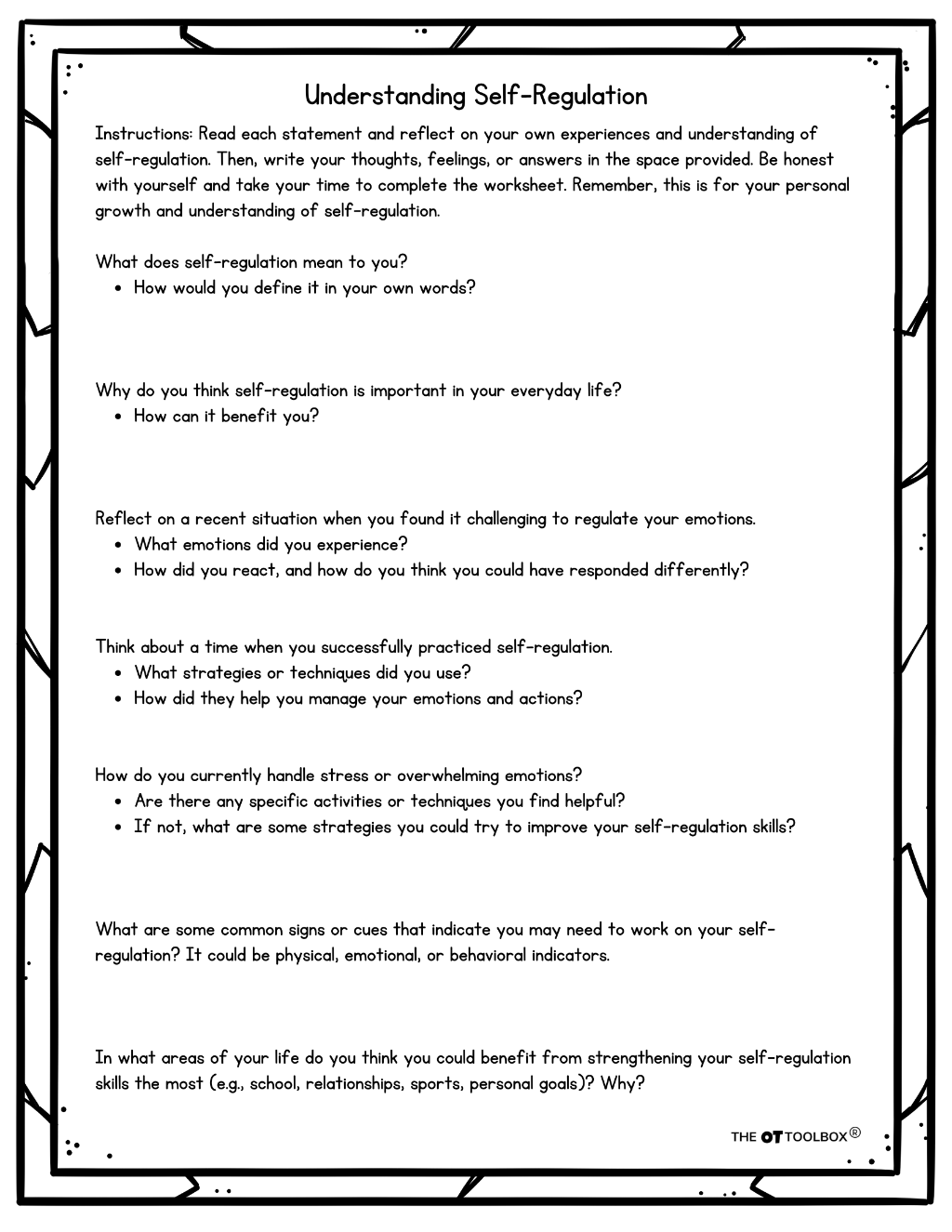 Understanding Self-Regulation

Instructions: Read each statement and reflect on your own experiences and understanding of self-regulation. Then, write your thoughts, feelings, or answers in the space provided. Be honest with yourself and take your time to complete the worksheet. Remember, this is for your personal growth and understanding of self-regulation.

What does self-regulation mean to you?
• How would you define it in your own words?

Why do you think self-regulation is important in your everyday life?
• How can it benefit you?

Reflect on a recent situation when you found it challenging to regulate your emotions.
• What emotions did you experience?
• How did you react, and how do you think you could have responded differently?

Think about a time when you successfully practiced self-regulation.
• What strategies or techniques did you use?
• How did they help you manage your emotions and actions?

How do you currently handle stress or overwhelming emotions?
• Are there any specific activities or techniques you find helpful?
• If not, what are some strategies you could try to improve your self-regulation skills?

What are some common signs or cues that indicate you may need to work on your self-regulation? It could be physical, emotional, or behavioral indicators.

In what areas of your life do you think you could benefit from strengthening your self-regulation skills the most (e.g., school, relationships, sports, personal goals)? Why?

THE OT TOOLBOX®